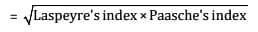 $= \sqrt{\text{Laspeyre's index} \times \text{Paasche's index}}$